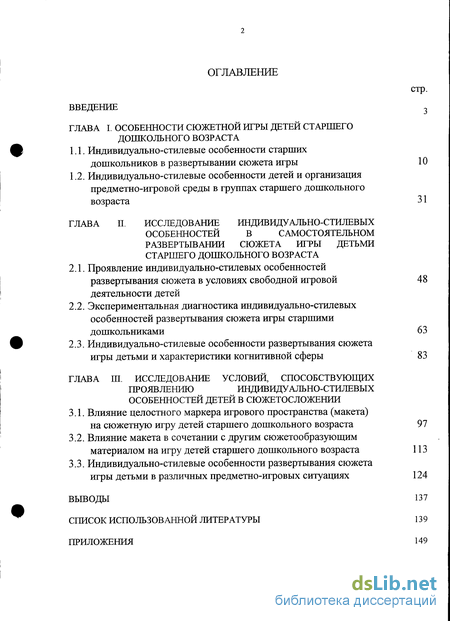 2

ОГЛАВЛЕНИЕ

стр.

ВВЕДЕНИЕ 3

ГЛАВА I. ОСОБЕННОСТИ СЮЖЕТНОЙ ИГРЫ ДЕТЕЙ СТАРШЕГО ДОШКОЛЬНОГО ВОЗРАСТА

1.1. Индивидуально-стилевые особенности старших дошкольников в развертывании сюжета игры 10

1.2. Индивидуально-стилевые особенности детей и организация предметно-игровой среды в группах старшего дошкольного возраста 31

ГЛАВА II. ИССЛЕДОВАНИЕ ИНДИВИДУАЛЬНО-СТИЛЕВЫХ ОСОБЕННОСТЕЙ В САМОСТОЯТЕЛЬНОМ РАЗВЕРТЫВАНИИ СЮЖЕТА ИГРЫ ДЕТЬМИ СТАРШЕГО ДОШКОЛЬНОГО ВОЗРАСТА

2.1. Проявление индивидуально-стилевых особенностей развертывания сюжета в условиях свободной игровой деятельности детей 48

2.2. Экспериментальная диагностика индивидуально-стилевых особенностей развертывания сюжета игры старшими дошкольниками 63

2.3. Индивидуально-стилевые особенности развертывания сюжета игры детьми и характеристики когнитивной сферы 83

ГЛАВА III. ИССЛЕДОВАНИЕ УСЛОВИЙ, СПОСОБСТВУЮЩИХ ПРОЯВЛЕНИЮ ИНДИВИДУАЛЬНО-СТИЛЕВЫХ ОСОБЕННОСТЕЙ ДЕТЕЙ В СЮЖЕТОСЛОЖЕНИИ

3.1. Влияние целостного маркера игрового пространства (макета) на сюжетную игру детей старшего дошкольного возраста 97

3.2. Влияние макета в сочетании с другим сюжетообразующим материалом на игру детей старшего дошкольного возраста 113

3.3. Индивидуально-стилевые особенности развертывания сюжета игры детьми в различных предметно-игровых ситуациях 124

ВЫВОДЫ 137

СПИСОК ИСПОЛЬЗОВАННОЙ ЛИТЕРАТУРЫ 139

ПРИЛОЖЕНИЯ 149

dsLib.net
библиотека диссертаций